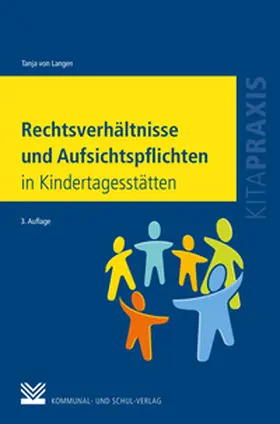 Tanja von Langen

Rechtsverhältnisse und Aufsichtspflichten
in Kindertagesstätten

KITAPRAXIS

3. Auflage

KOMMUNAL- UND SCHUL-VERLAG